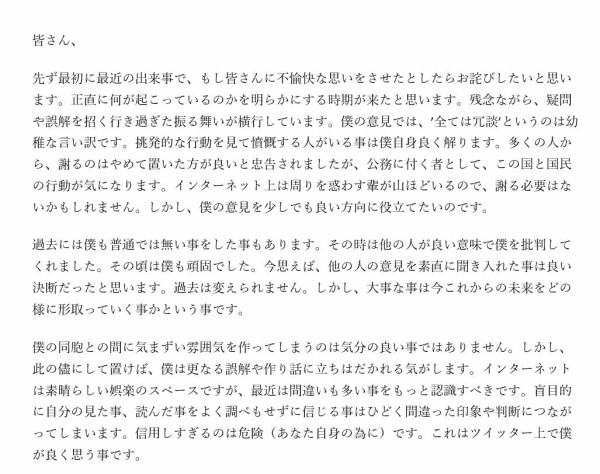 皆さん、

先ず最初に最近の出来事で、もし皆さんに不愉快な思いをさせたとしたらお詫びしたいと思います。正直に何が起こっているのかを明らかにする時期が来たと思います。残念ながら、疑問や誤解を招く行き過ぎた振る舞いが横行しています。僕の意見では、'全ては冗談'というのは幼稚な言い訳です。挑発的な行動を見て憤慨する人がいる事は僕自身良く解ります。多くの人から、謝るのはやめて置いた方が良いと忠告されましたが、公務に付く者として、この国と国民の行動が気になります。インターネット上は周りを惑わす輩が山ほどいるので、謝る必要はないかもしれません。しかし、僕の意見を少しでも良い方向に役立てたいのです。

過去には僕も普通では無い事をした事もあります。その時は他の人が良い意味で僕を批判してくれました。その頃は僕も頑固でした。今思えば、他の人の意見を素直に聞き入れた事は良い決断だったと思います。過去は変えられません。しかし、大事な事は今これからの未来をどの様に形取っていく事かという事です。

僕の同胞との間に気まずい雰囲気を作ってしまうのは気分の良い事ではありません。しかし、此の儘にして置けば、僕は更なる誤解や作り話に立ちはだかれる気がします。インターネットは素晴らしい娯楽のスペースですが、最近は間違いも多い事をもっと認識すべきです。盲目的に自分の見た事、読んだ事をよく調べもせずに信じる事はひどく間違った印象や判断につながってしまいます。信用しすぎるのは危険（あなた自身の為に）です。これはツイッター上で僕が良く思う事です。